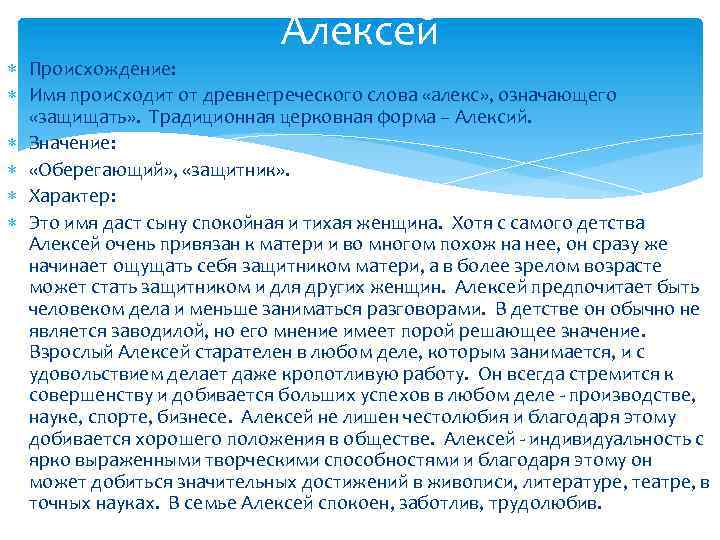 Алексей

Происхождение:

Имя происходит от древнегреческого слова «алекс», означающего «защищать». Традиционная церковная форма – Алексий.

Значение:

«Оберегающий», «защитник».

Характер:

Это имя даст сыну спокойная и тихая женщина. Хотя с самого детства Алексей очень привязан к матери и во многом похож на нее, он сразу же начинает ощущать себя защитником матери, а в более зрелом возрасте может стать защитником и для других женщин. Алексей предпочитает быть человеком дела и меньше заниматься разговорами. В детстве он обычно не является заводилой, но его мнение имеет порой решающее значение. Взрослый Алексей старателен в любом деле, которым занимается, и с удовольствием делает даже кропотливую работу. Он всегда стремится к совершенству и добивается больших успехов в любом деле - производстве, науке, спорте, бизнесе. Алексей не лишен честолюбия и благодаря этому добивается хорошего положения в обществе. Алексей - индивидуальность с ярко выраженными творческими способностями и благодаря этому он может добиться значительных достижений в живописи, литературе, театре, в точных науках. В семье Алексей спокоен, заботлив, трудолюбив.